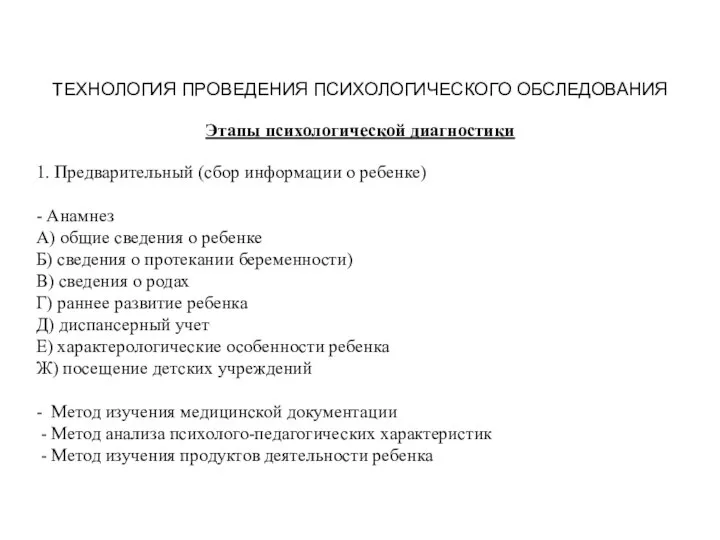 ТЕХНОЛОГИЯ ПРОВЕДЕНИЯ ПСИХОЛОГИЧЕСКОГО ОБСЛЕДОВАНИЯ

Этапы психологической диагностики

1. Предварительный (сбор информации о ребенке)

- Анамнез
А) общие сведения о ребенке
Б) сведения о протекании беременности)
В) сведения о родах
Г) раннее развитие ребенка
Д) диспансерный учет
Е) характерологические особенности ребенка
Ж) посещение детских учреждений

- Метод изучения медицинской документации
- Метод анализа психолого-педагогических характеристик
- Метод изучения продуктов деятельности ребенка